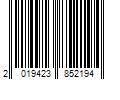 2 019423 852194